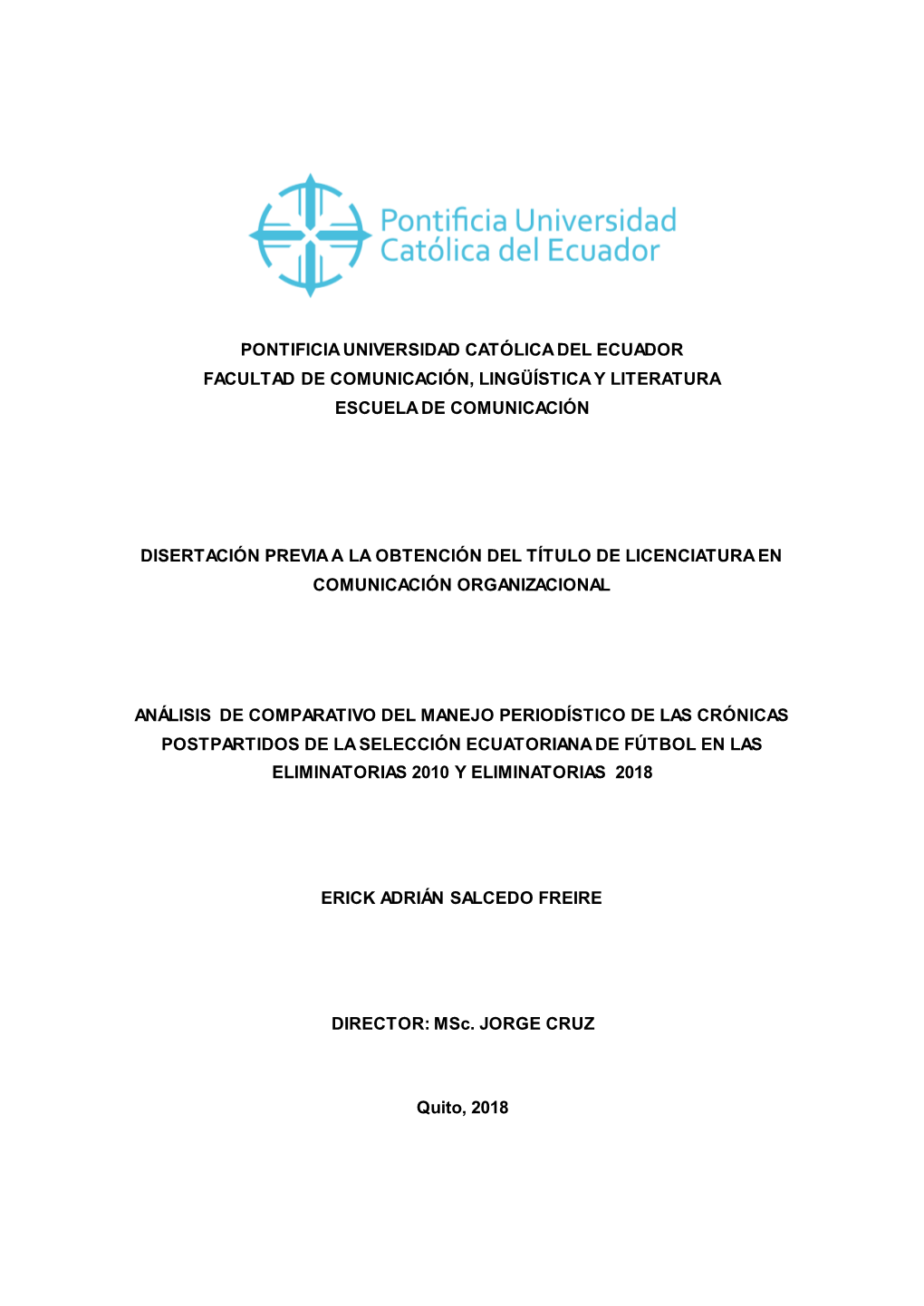 Pontificia Universidad
Católica del Ecuador

PONTIFICIA UNIVERSIDAD CATÓLICA DEL ECUADOR
FACULTAD DE COMUNICACIÓN, LINGÜÍSTICA Y LITERATURA
ESCUELA DE COMUNICACIÓN

DISERTACIÓN PREVIA A LA OBTENCIÓN DEL TÍTULO DE LICENCIATURA EN COMUNICACIÓN ORGANIZACIONAL

ANÁLISIS DE COMPARATIVO DEL MANEJO PERIODÍSTICO DE LAS CRÓNICAS POSTPARTIDOS DE LA SELECCIÓN ECUATORIANA DE FÚTBOL EN LAS ELIMINATORIAS 2010 Y ELIMINATORIAS 2018

ERICK ADRIÁN SALCEDO FREIRE

DIRECTOR: MSc. JORGE CRUZ

Quito, 2018